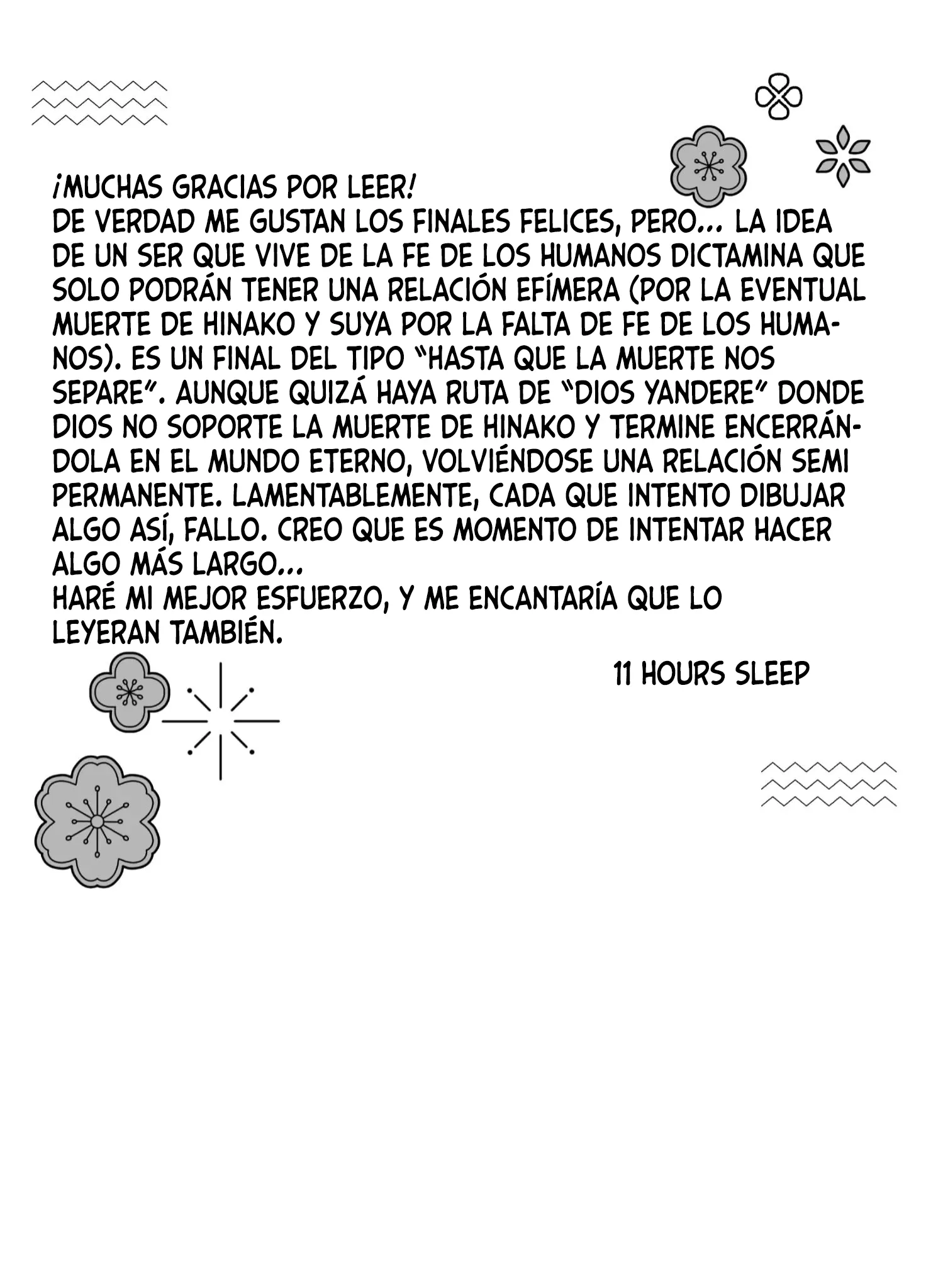 ¡MUCHAS GRACIAS POR LEER!
DE VERDAD ME GUSTAN LOS FINALES FELICES, PERO... LA IDEA DE UN SER QUE VIVE DE LA FE DE LOS HUMANOS DICTAMINA QUE SOLO PODRÁN TENER UNA RELACIÓN EFÍMERA (POR LA EVENTUAL MUERTE DE HINAKO Y SUYA POR LA FALTA DE FE DE LOS HUMANOS). ES UN FINAL DEL TIPO "HASTA QUE LA MUERTE NOS SEPARE". AUNQUE QUIZÁ HAYA RUTA DE "DIOS YANDERE" DONDE DIOS NO SOPORTE LA MUERTE DE HINAKO Y TERMINE ENCERRÁNDOLA EN EL MUNDO ETERNO, VOLVIÉNDOSE UNA RELACIÓN SEMI PERMANENTE. LAMENTABLEMENTE, CADA QUE INTENTO DIBUJAR ALGO ASÍ, FALLO. CREO QUE ES MOMENTO DE INTENTAR HACER ALGO MÁS LARGO...
HARÉ MI MEJOR ESFUERZO, Y ME ENCANTARÍA QUE LO LEYERAN TAMBIÉN.

11 HOURS SLEEP